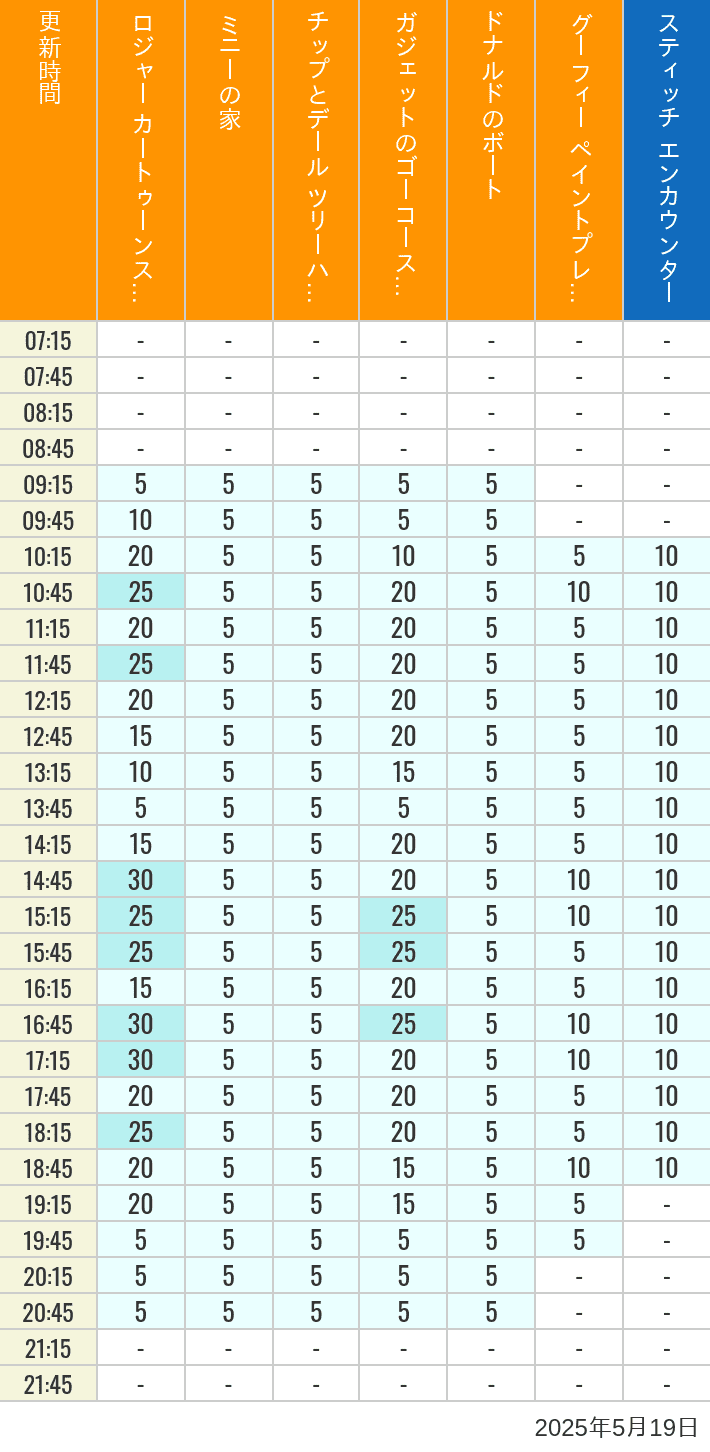 | 更新時間 | ロジャー カートゥーンス… | ミニーの家 | チップとデール ツリーハ… | ガジェットのゴーコース… | ドナルドのボート | グーフィー ペイントプレ… | スティッチ エンカウンター |
|---|---|---|---|---|---|---|---|
| 07:15 | - | - | - | - | - | - | - |
| 07:45 | - | - | - | - | - | - | - |
| 08:15 | - | - | - | - | - | - | - |
| 08:45 | - | - | - | - | - | - | - |
| 09:15 | 5 | 5 | 5 | 5 | 5 | - | - |
| 09:45 | 10 | 5 | 5 | 5 | 5 | - | - |
| 10:15 | 20 | 5 | 5 | 10 | 5 | 5 | 10 |
| 10:45 | 25 | 5 | 5 | 20 | 5 | 10 | 10 |
| 11:15 | 20 | 5 | 5 | 20 | 5 | 5 | 10 |
| 11:45 | 25 | 5 | 5 | 20 | 5 | 5 | 10 |
| 12:15 | 20 | 5 | 5 | 20 | 5 | 5 | 10 |
| 12:45 | 15 | 5 | 5 | 20 | 5 | 5 | 10 |
| 13:15 | 10 | 5 | 5 | 15 | 5 | 5 | 10 |
| 13:45 | 5 | 5 | 5 | 5 | 5 | 5 | 10 |
| 14:15 | 15 | 5 | 5 | 20 | 5 | 5 | 10 |
| 14:45 | 30 | 5 | 5 | 20 | 5 | 10 | 10 |
| 15:15 | 25 | 5 | 5 | 25 | 5 | 10 | 10 |
| 15:45 | 25 | 5 | 5 | 25 | 5 | 5 | 10 |
| 16:15 | 15 | 5 | 5 | 20 | 5 | 5 | 10 |
| 16:45 | 30 | 5 | 5 | 25 | 5 | 10 | 10 |
| 17:15 | 30 | 5 | 5 | 20 | 5 | 10 | 10 |
| 17:45 | 20 | 5 | 5 | 20 | 5 | 5 | 10 |
| 18:15 | 25 | 5 | 5 | 20 | 5 | 5 | 10 |
| 18:45 | 20 | 5 | 5 | 15 | 5 | 10 | 10 |
| 19:15 | 20 | 5 | 5 | 15 | 5 | 5 | - |
| 19:45 | 5 | 5 | 5 | 5 | 5 | 5 | - |
| 20:15 | 5 | 5 | 5 | 5 | 5 | - | - |
| 20:45 | 5 | 5 | 5 | 5 | 5 | - | - |
| 21:15 | - | - | - | - | - | - | - |
| 21:45 | - | - | - | - | - | - | - |

2025年5月19日